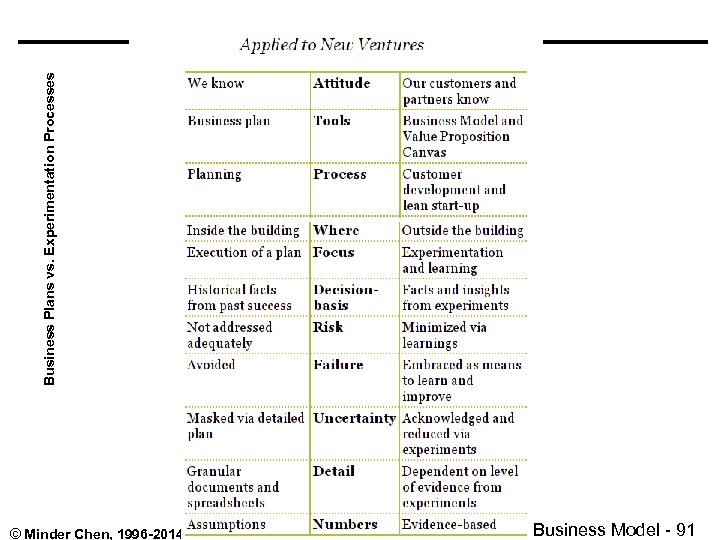 Business Plans vs. Experimentation Processes

Applied to New Ventures

| We know | Attitude | Our customers and partners know |
|---|---|---|
| Business plan | Tools | Business Model and Value Proposition Canvas |
| Planning | Process | Customer development and lean start-up |
| Inside the building | Where | Outside the building |
| Execution of a plan | Focus | Experimentation and learning |
| Historical facts from past success | Decision-basis | Facts and insights from experiments |
| Not addressed adequately | Risk | Minimized via learnings |
| Avoided | Failure | Embraced as means to learn and improve |
| Masked via detailed plan | Uncertainty | Acknowledged and reduced via experiments |
| Granular documents and spreadsheets | Detail | Dependent on level of evidence from experiments |
| Assumptions | Numbers | Evidence-based |

© Minder Chen, 1996-2014

Business Model - 91